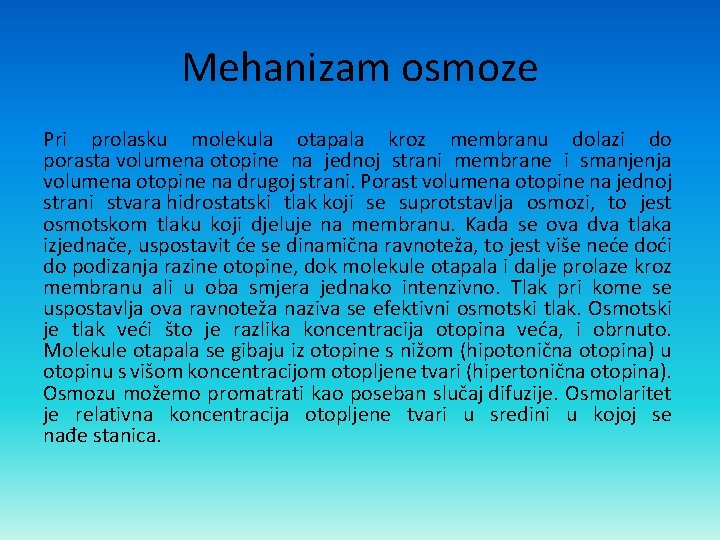 Mehanizam osmoze

Pri prolasku molekula otapala kroz membranu dolazi do porasta volumena otopine na jednoj strani membrane i smanjenja volumena otopine na drugoj strani. Porast volumena otopine na jednoj strani stvara hidrostatski tlak koji se suprotstavlja osmozi, to jest osmotskom tlaku koji djeluje na membranu. Kada se ova dva tlaka izjednače, uspostavit će se dinamična ravnoteža, to jest više neće doći do podizanja razine otopine, dok molekule otapala i dalje prolaze kroz membranu ali u oba smjera jednako intenzivno. Tlak pri kome se uspostavlja ova ravnoteža naziva se efektivni osmotski tlak. Osmotski je tlak veći što je razlika koncentracija otopina veća, i obrnuto. Molekule otapala se gibaju iz otopine s nižom (hipotonična otopina) u otopinu s višom koncentracijom otopljene tvari (hipertonična otopina). Osmozu možemo promatrati kao poseban slučaj difuzije. Osmolaritet je relativna koncentracija otopljene tvari u sredini u kojoj se nađe stanica.